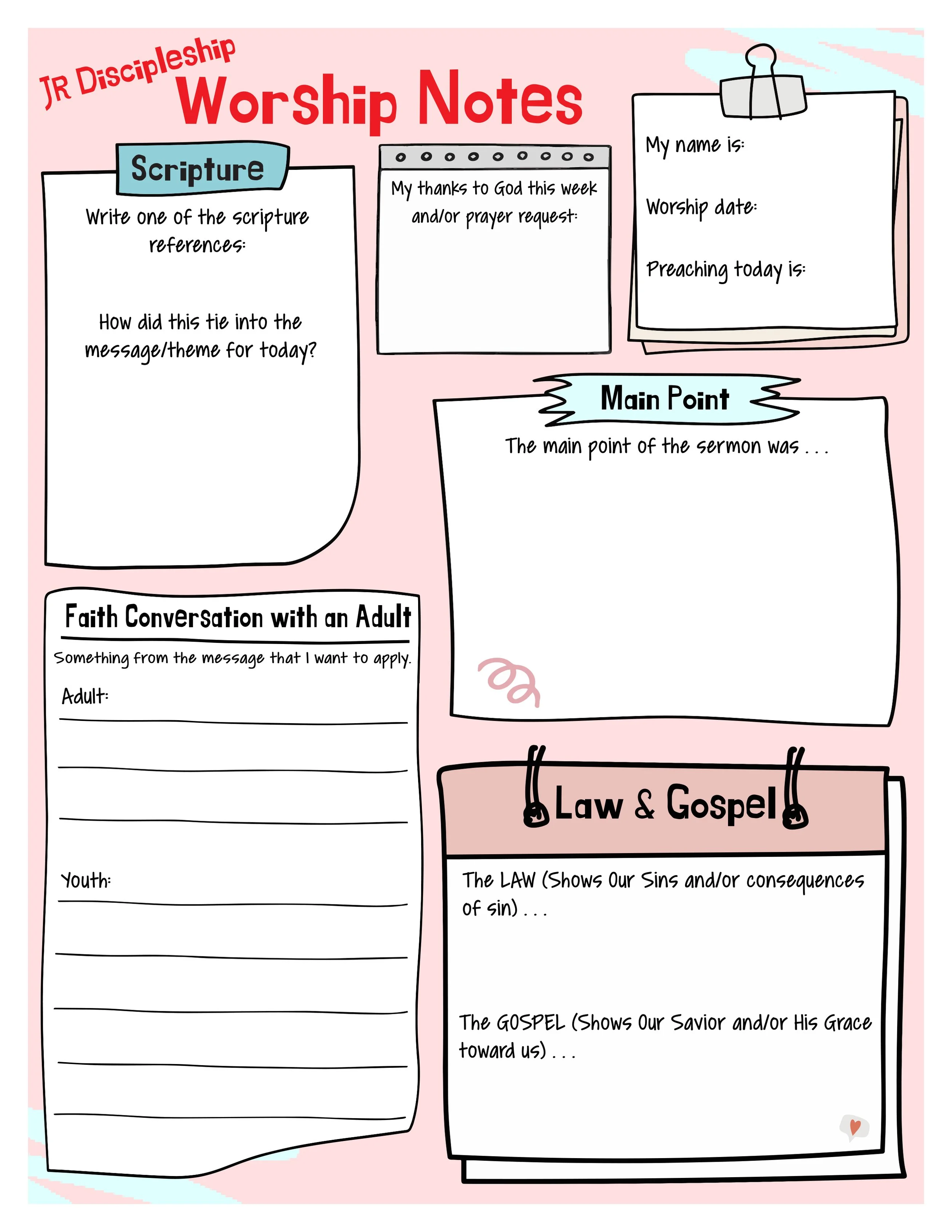 JR Discipleship
Worship Notes

Scripture
Write one of the scripture references:

How did this tie into the message/theme for today?

My thanks to God this week and/or prayer request:

My name is:

Worship date:

Preaching today is:

Main Point
The main point of the sermon was . . .

Faith Conversation with an Adult
Something from the message that I want to apply.

Adult:

Youth:

Law & Gospel
The LAW (Shows Our Sins and/or consequences of sin) . . .

The GOSPEL (Shows Our Savior and/or His Grace toward us) . . .